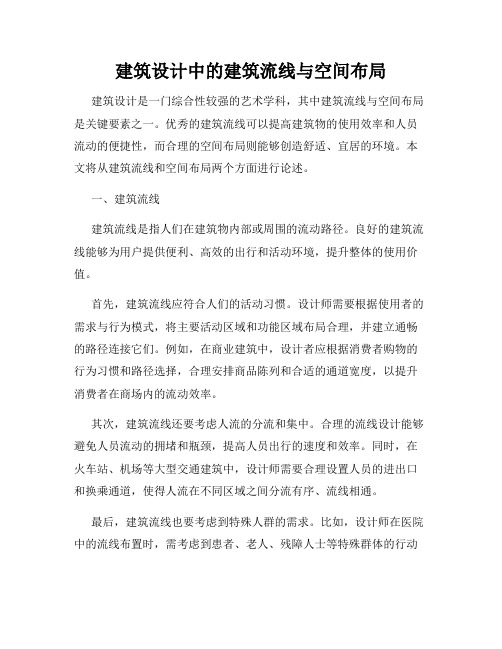 建筑设计中的建筑流线与空间布局

建筑设计是一门综合性较强的艺术学科，其中建筑流线与空间布局是关键要素之一。优秀的建筑流线可以提高建筑物的使用效率和人员流动的便捷性，而合理的空间布局则能够创造舒适、宜居的环境。本文将从建筑流线和空间布局两个方面进行论述。

一、建筑流线

建筑流线是指人们在建筑物内部或周围的流动路径。良好的建筑流线能够为用户提供便利、高效的出行和活动环境，提升整体的使用价值。

首先，建筑流线应符合人们的活动习惯。设计师需要根据使用者的需求与行为模式，将主要活动区域和功能区域布局合理，并建立通畅的路径连接它们。例如，在商业建筑中，设计者应根据消费者购物的行为习惯和路径选择，合理安排商品陈列和合适的通道宽度，以提升消费者在商场内的流动效率。

其次，建筑流线还要考虑人流的分流和集中。合理的流线设计能够避免人员流动的拥堵和瓶颈，提高人员出行的速度和效率。同时，在火车站、机场等大型交通建筑中，设计师需要合理设置人员的进出口和换乘通道，使得人流在不同区域之间分流有序、流线相通。

最后，建筑流线也要考虑到特殊人群的需求。比如，设计师在医院中的流线布置时，需考虑到患者、老人、残障人士等特殊群体的行动